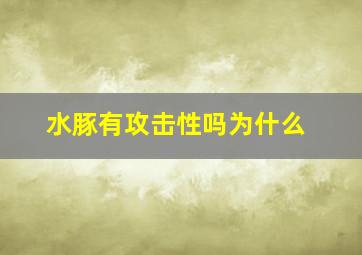 水豚有攻击性吗为什么